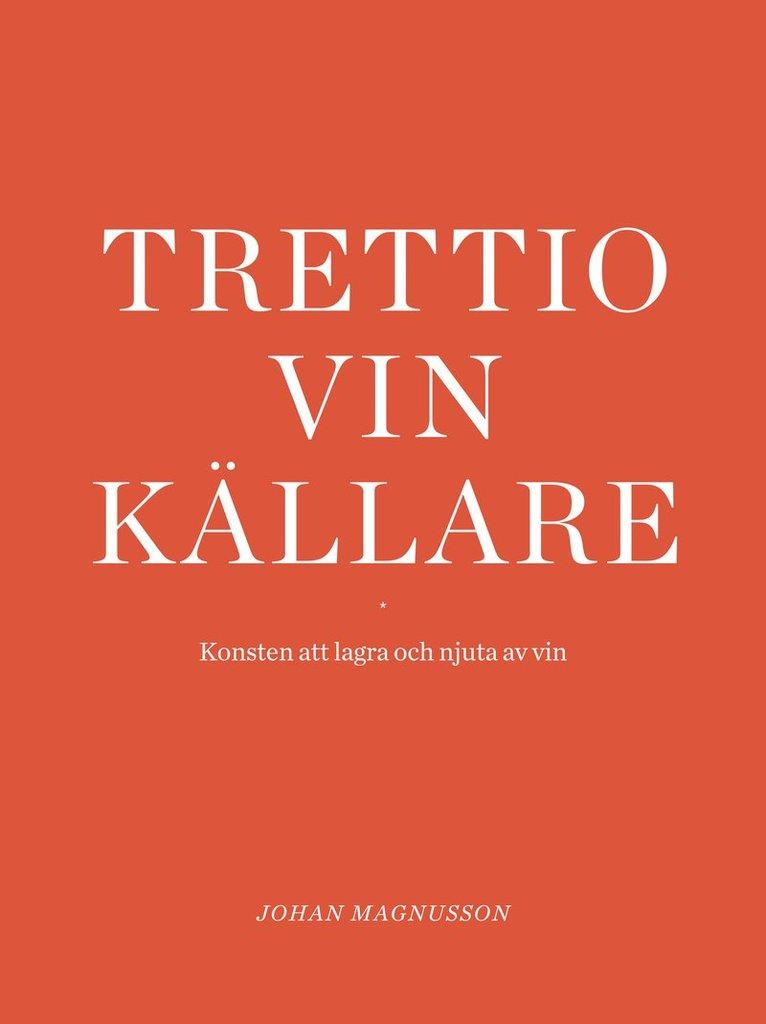 TRETTIO
VIN
KÄLLARE

*

Konsten att lagra och njuta av vin

JOHAN MAGNUSSON